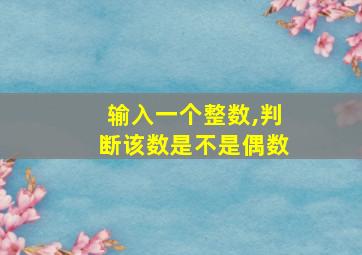 输入一个整数,判断该数是不是偶数